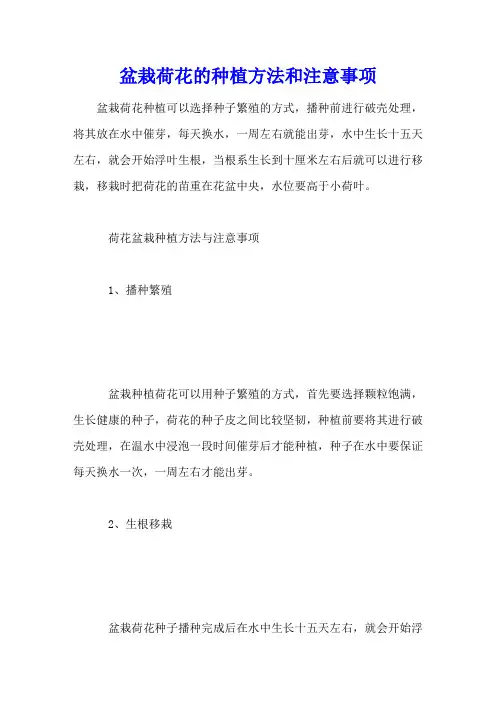 盆栽荷花的种植方法和注意事项

盆栽荷花种植可以选择种子繁殖的方式，播种前进行破壳处理，将其放在水中催芽，每天换水，一周左右就能出芽，水中生长十五天左右，就会开始浮叶生根，当根系生长到十厘米左右后就可以进行移栽，移栽时把荷花的苗重在花盆中央，水位要高于小荷叶。

荷花盆栽种植方法与注意事项

1、播种繁殖

盆栽种植荷花可以用种子繁殖的方式，首先要选择颗粒饱满，生长健康的种子，荷花的种子皮之间比较坚韧，种植前要将其进行破壳处理，在温水中浸泡一段时间催芽后才能种植，种子在水中要保证每天换水一次，一周左右才能出芽。

2、生根移栽

盆栽荷花种子播种完成后在水中生长十五天左右，就会开始浮